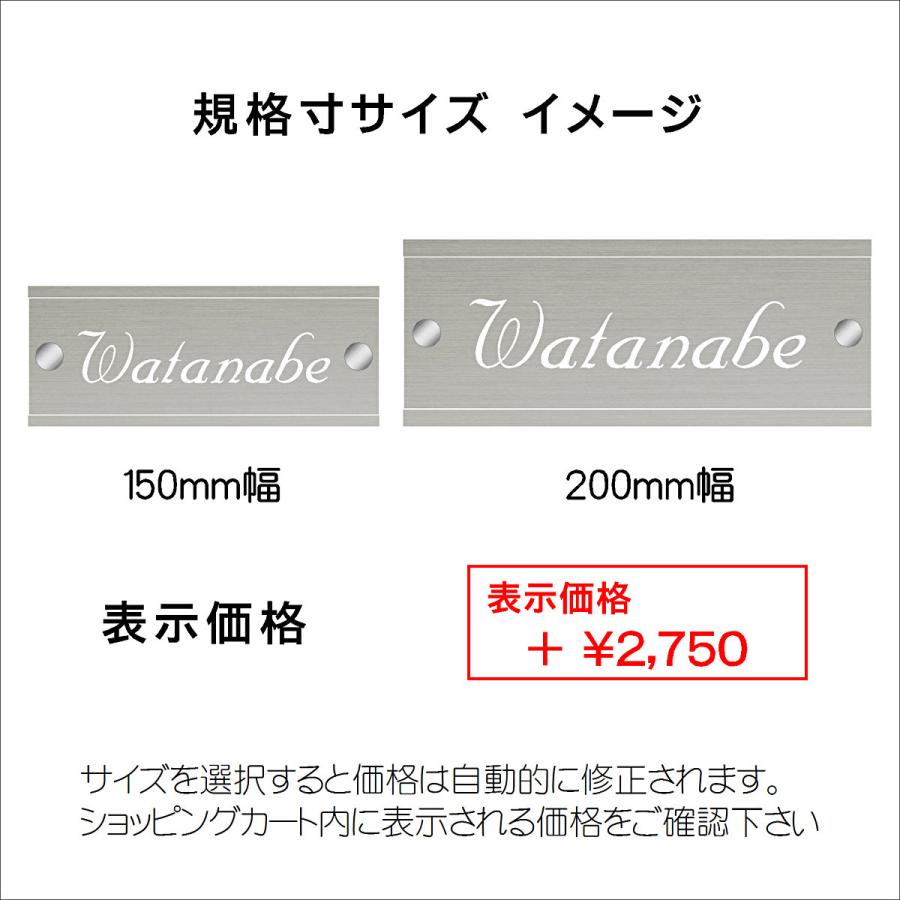 規格寸サイズ イメージ

Watanabe

Watanabe

150mm幅

200mm幅

表示価格

表示価格
＋ ¥2,750

サイズを選択すると価格は自動的に修正されます。
ショッピングカート内に表示される価格をご確認下さい